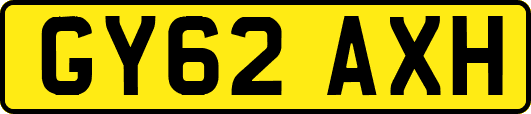 GY62 AXH